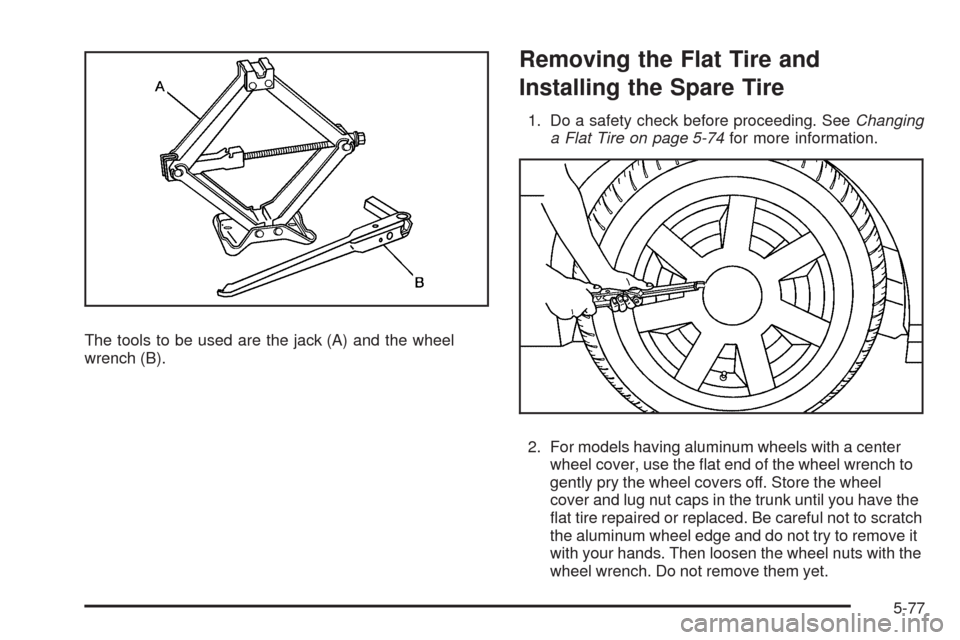 A

B

The tools to be used are the jack (A) and the wheel wrench (B).

Removing the Flat Tire and Installing the Spare Tire

1. Do a safety check before proceeding. See Changing a Flat Tire on page 5-74 for more information.

2. For models having aluminum wheels with a center wheel cover, use the flat end of the wheel wrench to gently pry the wheel covers off. Store the wheel cover and lug nut caps in the trunk until you have the flat tire repaired or replaced. Be careful not to scratch the aluminum wheel edge and do not try to remove it with your hands. Then loosen the wheel nuts with the wheel wrench. Do not remove them yet.

5-77

carmanualsonline.info